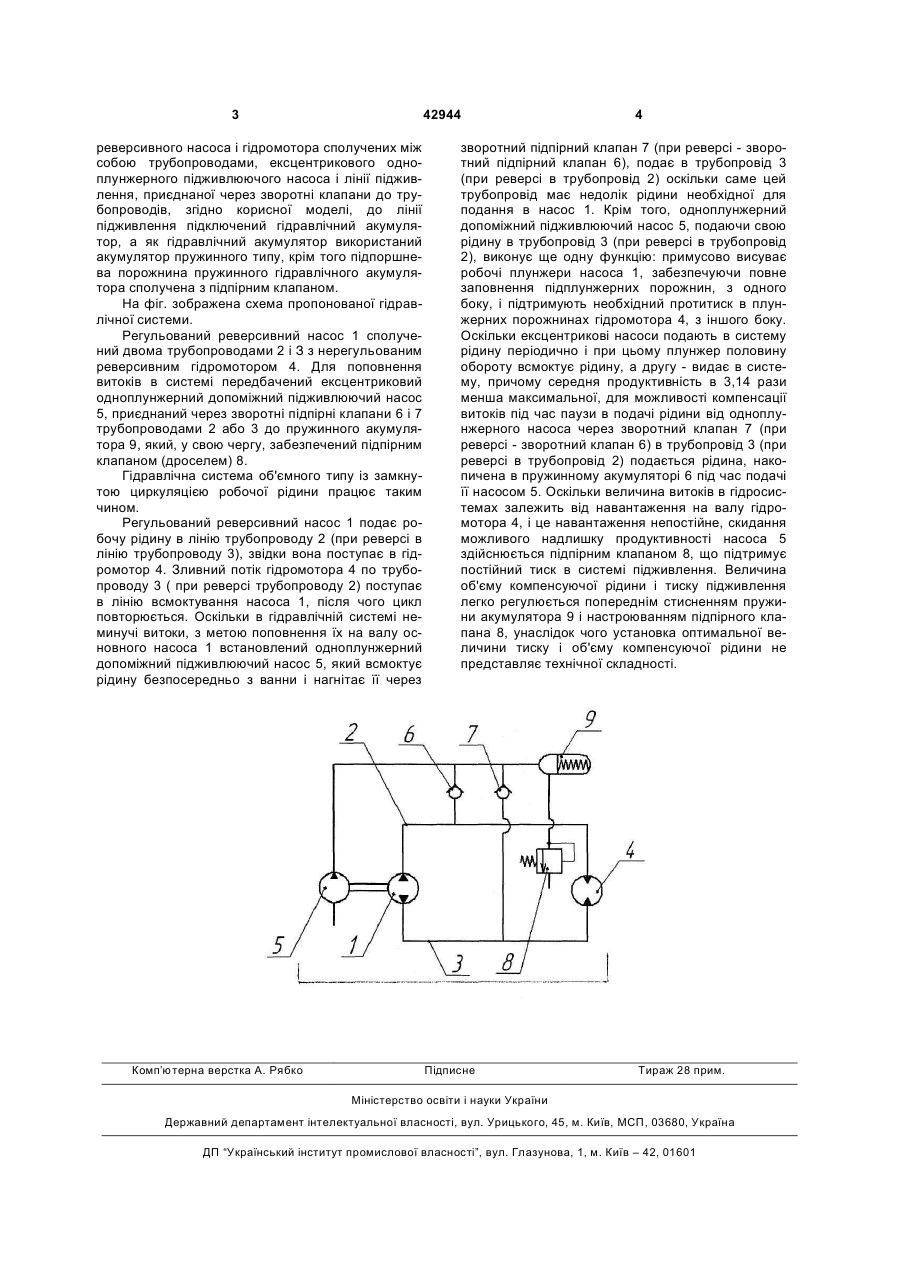 3 42944 4

реверсивного насоса і гідромотора сполучених між собою трубопроводами, ексцентрикового одноплунжерного підживлюючого насоса і лінії підживлення, приєднаної через зворотні клапани до трубопроводів, згідно корисної моделі, до лінії підживлення підключений гідравлічний акумулятор, а як гідравлічний акумулятор використаний акумулятор пружинного типу, крім того підпоршнева порожнина пружинного гідравлічного акумулятора сполучена з підпірним клапаном.

На фіг. зображена схема пропонованої гідравлічної системи.

Регульований реверсивний насос 1 сполучений двома трубопроводами 2 і 3 з нерегульованим реверсивним гідромотором 4. Для поповнення витоків в системі передбачений ексцентриковий одноплунжерний допоміжний підживлюючий насос 5, приєднаний через зворотні підпірні клапани 6 і 7 трубопроводами 2 або 3 до пружинного акумулятора 9, який, у свою чергу, забезпечений підпірним клапаном (дроселем) 8.

Гідравлічна система об'ємного типу із замкнутою циркуляцією робочої рідини працює таким чином.

Регульований реверсивний насос 1 подає робочу рідину в лінію трубопроводу 2 (при реверсі в лінію трубопроводу 3), звідки вона поступає в гідромотор 4. Зливний потік гідромотора 4 по трубопроводу 3 ( при реверсі трубопроводу 2) поступає в лінію всмоктування насоса 1, після чого цикл повторюється. Оскільки в гідравлічній системі неминучі витоки, з метою поповнення їх на валу основного насоса 1 встановлений одноплунжерний допоміжний підживлюючий насос 5, який всмоктує рідину безпосередньо з ванни і нагнітає її через зворотний підпірний клапан 7 (при реверсі - зворотний підпірний клапан 6), подає в трубопровід 3 (при реверсі в трубопровід 2) оскільки саме цей трубопровід має недолік рідини необхідної для подання в насос 1. Крім того, одноплунжерний допоміжний підживлюючий насос 5, подаючи свою рідину в трубопровід 3 (при реверсі в трубопровід 2), виконує ще одну функцію: примусово висуває робочі плунжери насоса 1, забезпечуючи повне заповнення підплунжерних порожнин, з одного боку, і підтримують необхідний протитиск в плунжерних порожнинах гідромотора 4, з іншого боку. Оскільки ексцентрикові насоси подають в систему рідину періодично і при цьому плунжер половину обороту всмоктує рідину, а другу - видає в систему, причому середня продуктивність в 3,14 рази менша максимальної, для можливості компенсації витоків під час паузи в подачі рідини від одноплунжерного насоса через зворотний клапан 7 (при реверсі - зворотний клапан 6) в трубопровід 3 (при реверсі в трубопровід 2) подається рідина, накопичена в пружинному акумуляторі 6 під час подачі її насосом 5. Оскільки величина витоків в гідросистемах залежить від навантаження на валу гідромотора 4, і це навантаження непостійне, скидання можливого надлишку продуктивності насоса 5 здійснюється підпірним клапаном 8, що підтримує постійний тиск в системі підживлення. Величина об'єму компенсуючої рідини і тиску підживлення легко регулюється попереднім стисненням пружини акумулятора 9 і настроюванням підпірного клапана 8, унаслідок чого установка оптимальної величини тиску і об'єму компенсуючої рідини не представляє технічної складності.

2 6 7 9 4 5 1 3 8

Комп'ютерна верстка А. Рябко Підписне Тираж 28 прим.

Міністерство освіти і науки України

Державний департамент інтелектуальної власності, вул. Урицького, 45, м. Київ, МСП, 03680, Україна

ДП "Український інститут промислової власності", вул. Глазунова, 1, м. Київ – 42, 01601